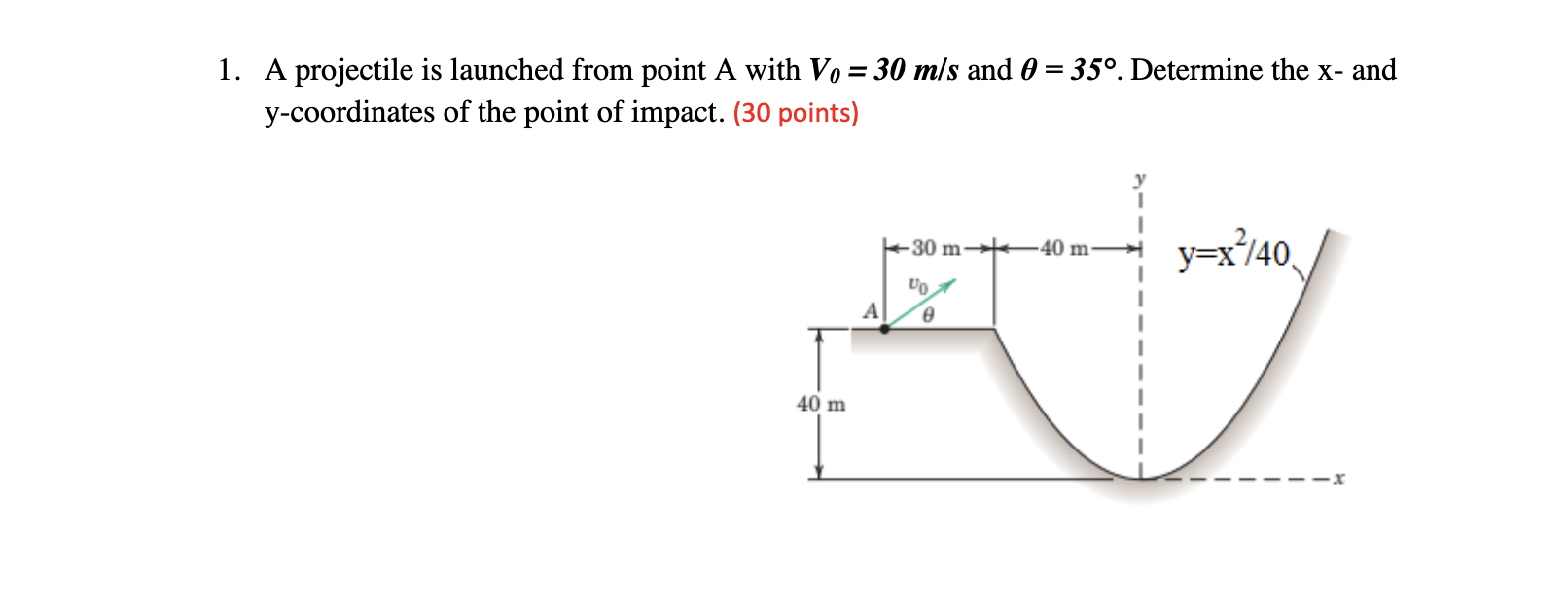 1. A projectile is launched from point A with $V_0 = 30$ m/s and $\theta = 35°$. Determine the x- and y-coordinates of the point of impact. (30 points)

y

30 m

40 m

$y=x^2/40$

$v_0$

A

$\theta$

40 m

x